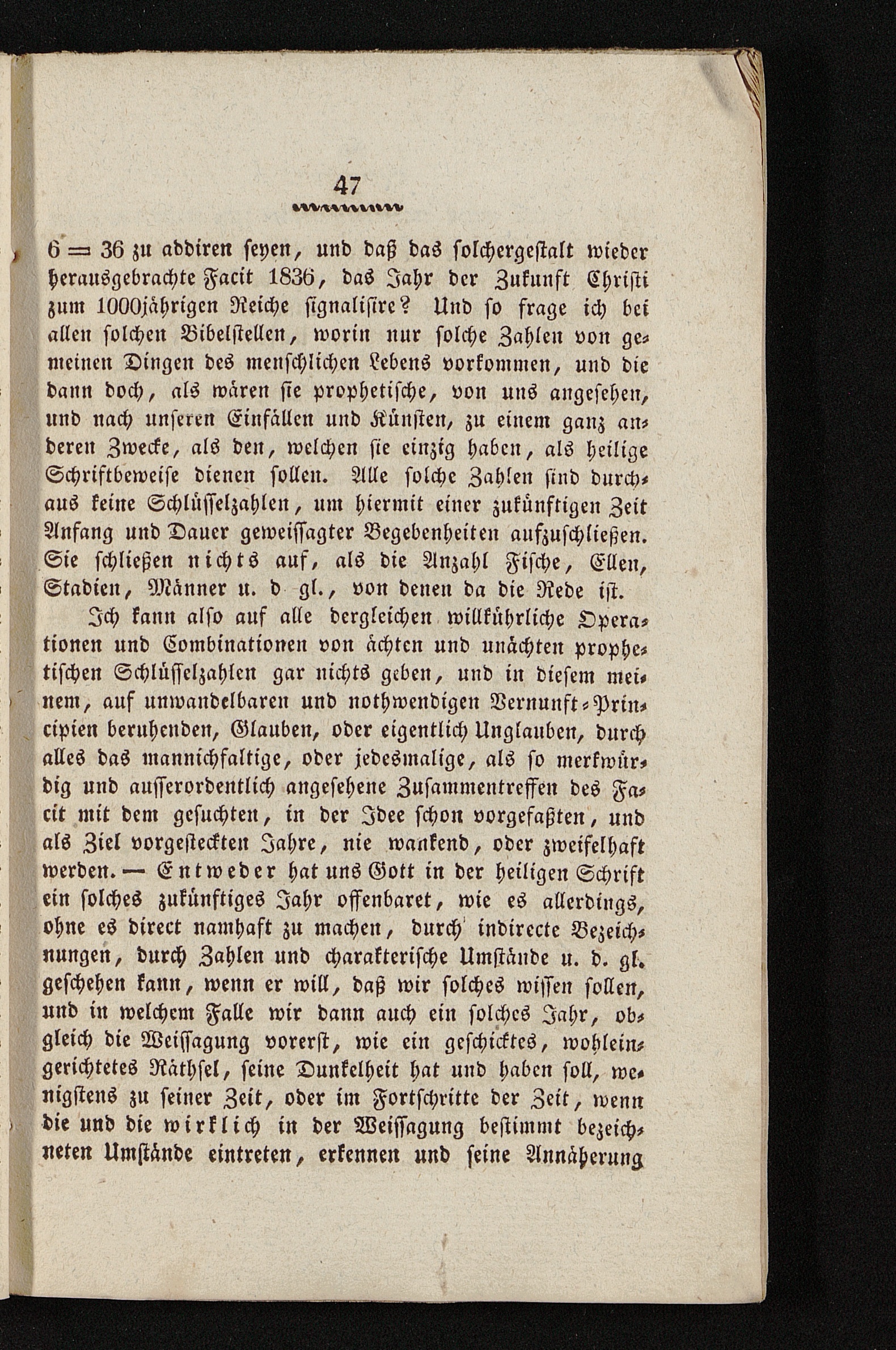 47

6 = 36 zu addiren seyen, und daß das solchergestalt wieder herausgebrachte Facit 1836, das Jahr der Zukunft Christi zum 1000jährigen Reiche signalisire? Und so frage ich bei allen solchen Bibelstellen, worin nur solche Zahlen von gemeinen Dingen des menschlichen Lebens vorkommen, und die dann doch, als wären sie prophetische, von uns angesehen, und nach unseren Einfällen und Künsten, zu einem ganz anderen Zwecke, als den, welchen sie einzig haben, als heilige Schriftbeweise dienen sollen. Alle solche Zahlen sind durchaus keine Schlüsselzahlen, um hiermit einer zukünftigen Zeit Anfang und Dauer geweissagter Begebenheiten aufzuschließen. Sie schließen nichts auf, als die Anzahl Fische, Ellen, Stadien, Männer u. d gl., von denen da die Rede ist.

Ich kann also auf alle dergleichen willkührliche Operationen und Combinationen von ächten und unächten prophetischen Schlüsselzahlen gar nichts geben, und in diesem meinem, auf unwandelbaren und nothwendigen Vernunft-Principien beruhenden, Glauben, oder eigentlich Unglauben, durch alles das mannichfaltige, oder jedesmalige, als so merkwürdig und ausserordentlich angesehene Zusammentreffen des Facit mit dem gesuchten, in der Idee schon vorgefaßten, und als Ziel vorgesteckten Jahre, nie wankend, oder zweifelhaft werden. — Entweder hat uns Gott in der heiligen Schrift ein solches zukünftiges Jahr offenbaret, wie es allerdings, ohne es direct namhaft zu machen, durch indirecte Bezeichnungen, durch Zahlen und charakterische Umstände u. d. gl. geschehen kann, wenn er will, daß wir solches wissen sollen, und in welchem Falle wir dann auch ein solches Jahr, obgleich die Weissagung vorerst, wie ein geschicktes, wohleingerichtetes Räthsel, seine Dunkelheit hat und haben soll, wenigstens zu seiner Zeit, oder im Fortschritte der Zeit, wenn die und die wirklich in der Weissagung bestimmt bezeichneten Umstände eintreten, erkennen und seine Annäherung